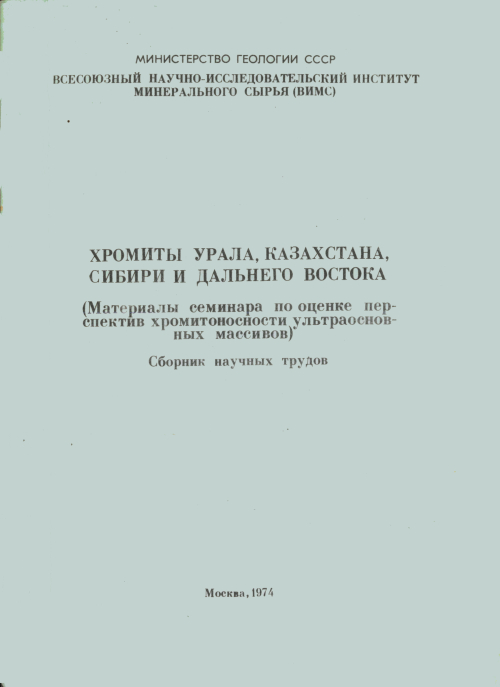 МИНИСТЕРСТВО ГЕОЛОГИИ СССР
ВСЕСОЮЗНЫЙ НАУЧНО-ИССЛЕДОВАТЕЛЬСКИЙ ИНСТИТУТ МИНЕРАЛЬНОГО СЫРЬЯ (ВИМС)

ХРОМИТЫ УРАЛА, КАЗАХСТАНА, СИБИРИ И ДАЛЬНЕГО ВОСТОКА

(Материалы семинара по оценке перспектив хромитоносности ультраосновных массивов)

Сборник научных трудов

Москва, 1974